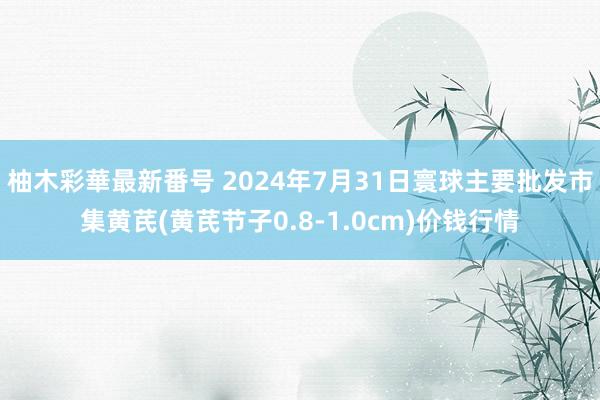 柚木彩華最新番号 2024年7月31日寰球主要批发市集黄芪(黄芪节子0.8-1.0cm)价钱行情